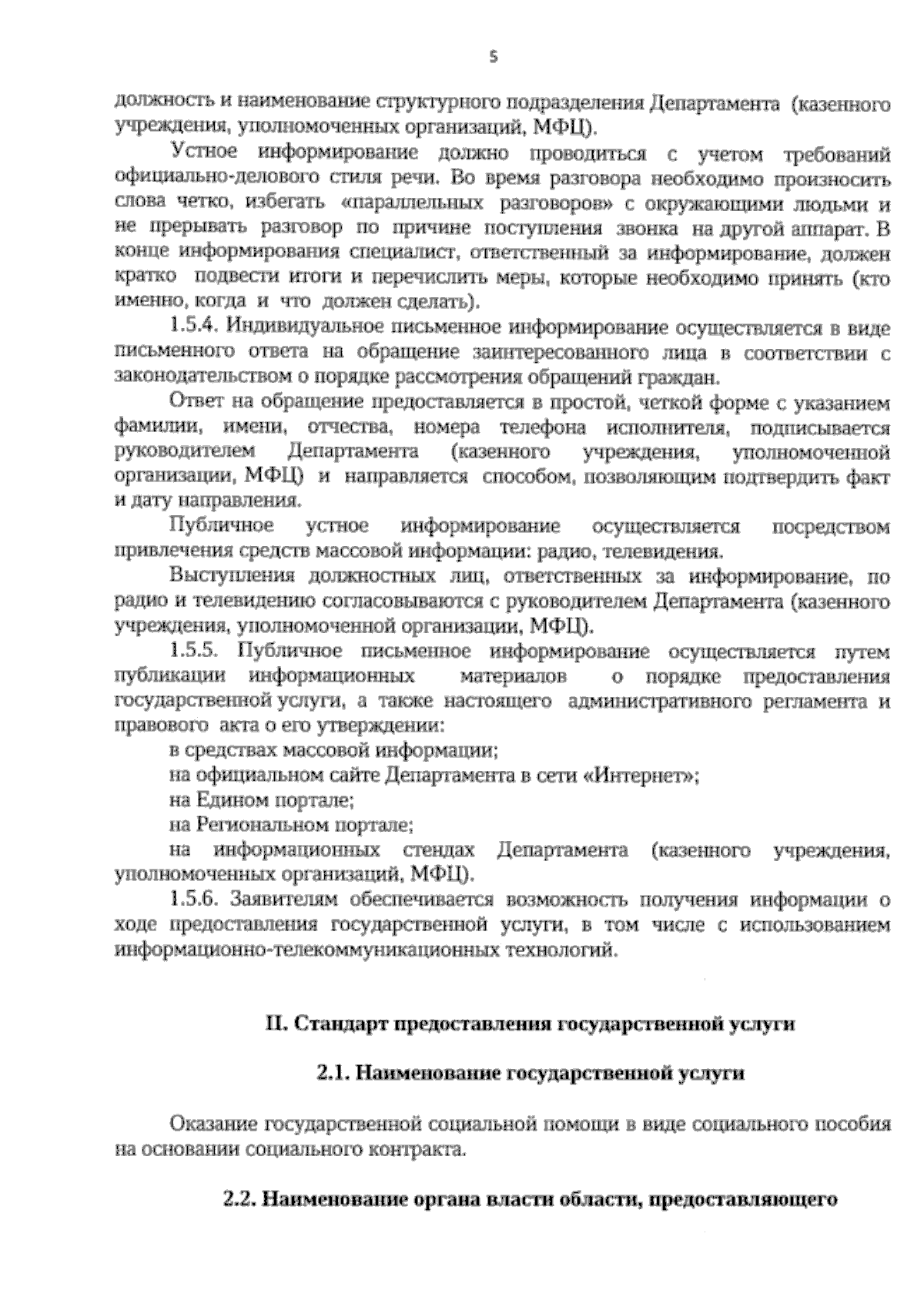 5

должность и наименование структурного подразделения Департамента (казенного учреждения, уполномоченных организаций, МФЦ).

Устное информирование должно проводиться с учетом требований официально-делового стиля речи. Во время разговора необходимо произносить слова четко, избегать «параллельных разговоров» с окружающими людьми и не прерывать разговор по причине поступления звонка на другой аппарат. В конце информирования специалист, ответственный за информирование, должен кратко подвести итоги и перечислить меры, которые необходимо принять (кто именно, когда и что должен сделать).

1.5.4. Индивидуальное письменное информирование осуществляется в виде письменного ответа на обращение заинтересованного лица в соответствии с законодательством о порядке рассмотрения обращений граждан.

Ответ на обращение предоставляется в простой, четкой форме с указанием фамилии, имени, отчества, номера телефона исполнителя, подписывается руководителем Департамента (казенного учреждения, уполномоченной организации, МФЦ) и направляется способом, позволяющим подтвердить факт и дату направления.

Публичное устное информирование осуществляется посредством привлечения средств массовой информации: радио, телевидения.

Выступления должностных лиц, ответственных за информирование, по радио и телевидению согласовываются с руководителем Департамента (казенного учреждения, уполномоченной организации, МФЦ).

1.5.5. Публичное письменное информирование осуществляется путем публикации информационных материалов о порядке предоставления государственной услуги, а также настоящего административного регламента и правового акта о его утверждении:

в средствах массовой информации;

на официальном сайте Департамента в сети «Интернет»;

на Едином портале;

на Региональном портале;

на информационных стендах Департамента (казенного учреждения, уполномоченных организаций, МФЦ).

1.5.6. Заявителям обеспечивается возможность получения информации о ходе предоставления государственной услуги, в том числе с использованием информационно-телекоммуникационных технологий.

II. Стандарт предоставления государственной услуги

2.1. Наименование государственной услуги

Оказание государственной социальной помощи в виде социального пособия на основании социального контракта.

2.2. Наименование органа власти области, предоставляющего